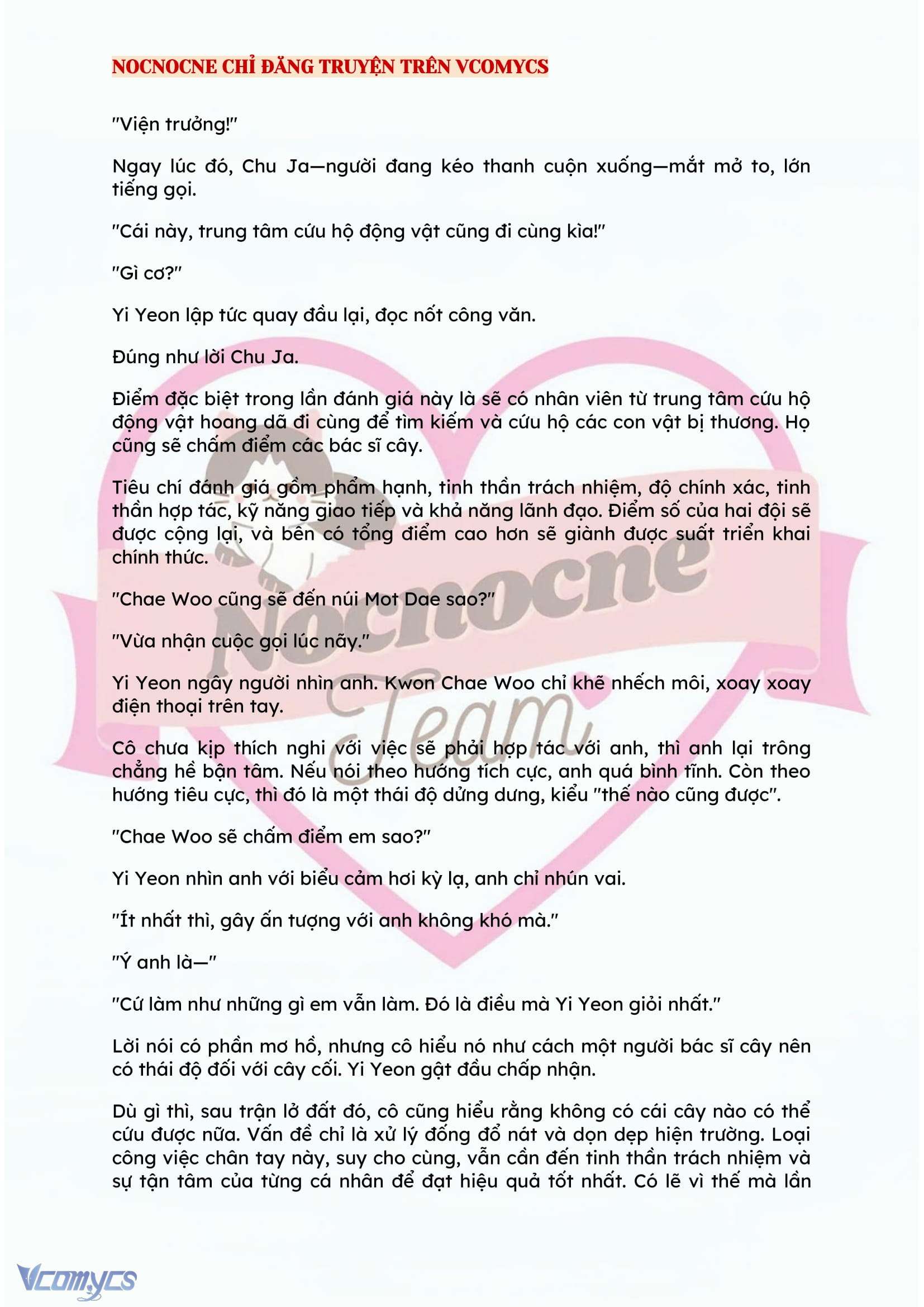 NOCNOCNE CHỈ ĐĂNG TRUYỆN TRÊN VCOMYCS

"Viện trưởng!"

Ngay lúc đó, Chu Ja—người đang kéo thanh cuộn xuống—mắt mở to, lớn tiếng gọi.

"Cái này, trung tâm cứu hộ động vật cũng đi cùng kìa!"

"Gì cơ?"

Yi Yeon lập tức quay đầu lại, đọc nốt công văn.

Đúng như lời Chu Ja.

Điểm đặc biệt trong lần đánh giá này là sẽ có nhân viên từ trung tâm cứu hộ động vật hoang dã đi cùng để tìm kiếm và cứu hộ các con vật bị thương. Họ cũng sẽ chấm điểm các bác sĩ cây.

Tiêu chí đánh giá gồm phẩm hạnh, tinh thần trách nhiệm, độ chính xác, tinh thần hợp tác, kỹ năng giao tiếp và khả năng lãnh đạo. Điểm số của hai đội sẽ được cộng lại, và bên có tổng điểm cao hơn sẽ giành được suất triển khai chính thức.

"Chae Woo cũng sẽ đến núi Mot Dae sao?"

"Vừa nhận cuộc gọi lúc nãy."

Yi Yeon ngây người nhìn anh. Kwon Chae Woo chỉ khẽ nhếch môi, xoay xoay điện thoại trên tay.

Cô chưa kịp thích nghi với việc sẽ phải hợp tác với anh, thì anh lại trông chẳng hề bận tâm. Nếu nói theo hướng tích cực, anh quá bình tĩnh. Còn theo hướng tiêu cực, thì đó là một thái độ dửng dưng, kiểu "thế nào cũng được".

"Chae Woo sẽ chấm điểm em sao?"

Yi Yeon nhìn anh với biểu cảm hơi kỳ lạ, anh chỉ nhún vai.

"Ít nhất thì, gây ấn tượng với anh không khó mà."

"Ý anh là—"

"Cứ làm như những gì em vẫn làm. Đó là điều mà Yi Yeon giỏi nhất."

Lời nói có phần mơ hồ, nhưng cô hiểu nó như cách một người bác sĩ cây nên có thái độ đối với cây cối. Yi Yeon gật đầu chấp nhận.

Dù gì thì, sau trận lở đất đó, cô cũng hiểu rằng không có cái cây nào có thể cứu được nữa. Vấn đề chỉ là xử lý đống đổ nát và dọn dẹp hiện trường. Loại công việc chân tay này, suy cho cùng, vẫn cần đến tinh thần trách nhiệm và sự tận tâm của từng cá nhân để đạt hiệu quả tốt nhất. Có lẽ vì thế mà lần

Nocnocne Team

Vcomycs